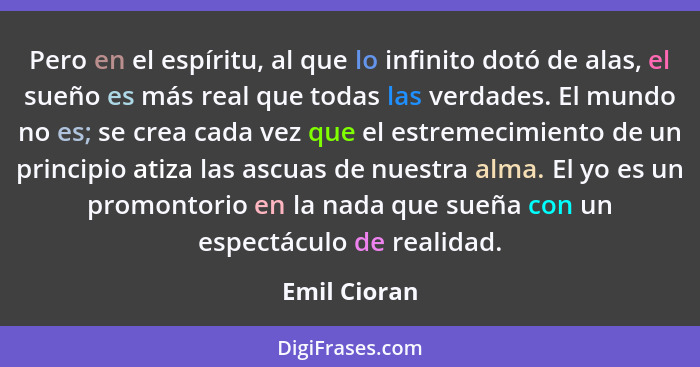 Pero en el espíritu, al que lo infinito dotó de alas, el sueño es más real que todas las verdades. El mundo no es; se crea cada vez que el estremecimiento de un principio atiza las ascuas de nuestra alma. El yo es un promontorio en la nada que sueña con un espectáculo de realidad.

Emil Cioran

DigiFrases.com